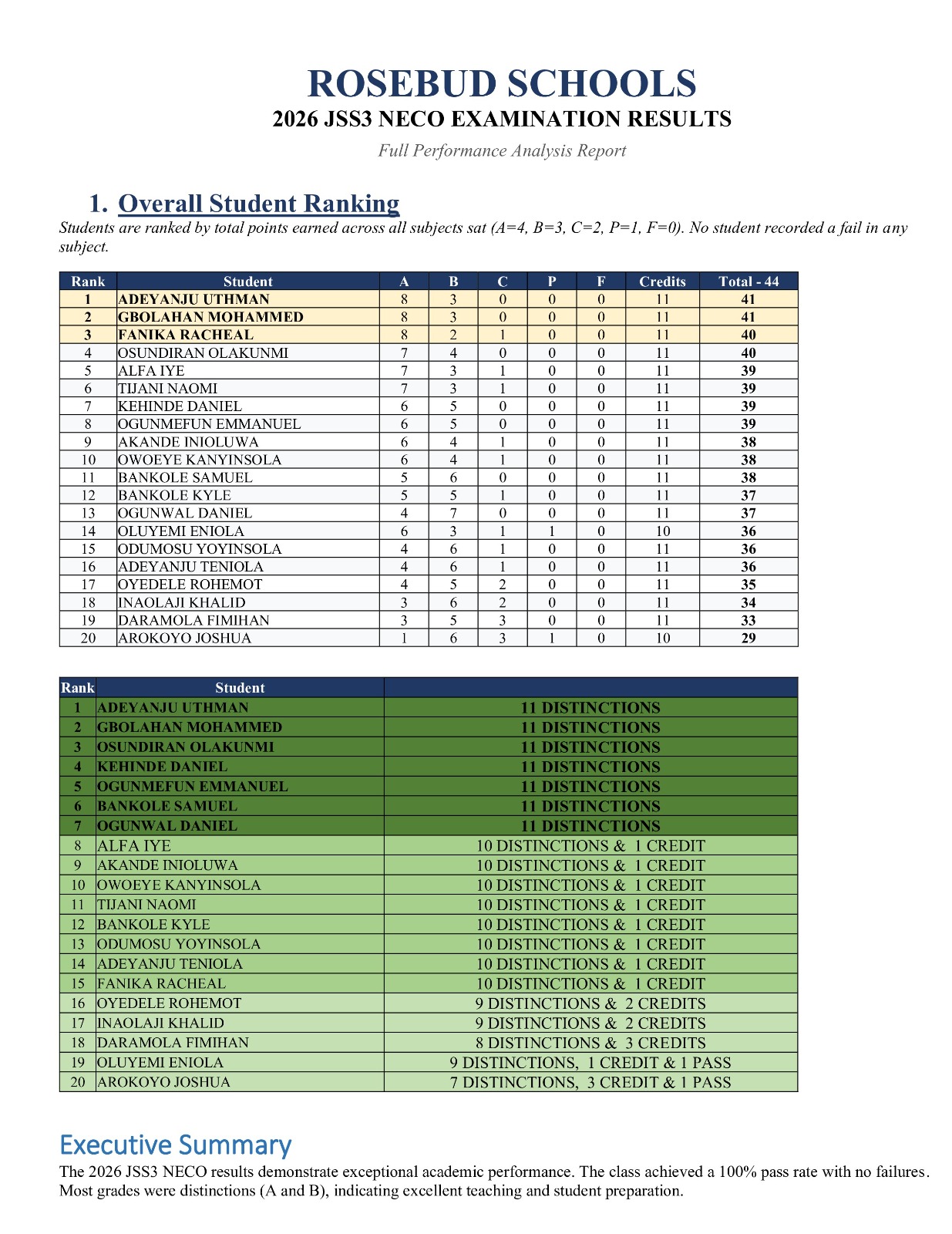 ROSEBUD SCHOOLS
2026 JSS3 NECO EXAMINATION RESULTS
Full Performance Analysis Report

1. Overall Student Ranking
Students are ranked by total points earned across all subjects sat (A=4, B=3, C=2, P=1, F=0). No student recorded a fail in any subject.

| Rank | Student | A | B | C | P | F | Credits | Total - 44 |
|---|---|---|---|---|---|---|---|---|
| 1 | ADEYANJU UTHMAN | 8 | 3 | 0 | 0 | 0 | 11 | 41 |
| 2 | GBOLAHAN MOHAMMED | 8 | 3 | 0 | 0 | 0 | 11 | 41 |
| 3 | FANIKA RACHEAL | 8 | 2 | 1 | 0 | 0 | 11 | 40 |
| 4 | OSUNDIRAN OLAKUNMI | 7 | 4 | 0 | 0 | 0 | 11 | 40 |
| 5 | ALFA IYE | 7 | 3 | 1 | 0 | 0 | 11 | 39 |
| 6 | TIJANI NAOMI | 7 | 3 | 1 | 0 | 0 | 11 | 39 |
| 7 | KEHINDE DANIEL | 6 | 5 | 0 | 0 | 0 | 11 | 39 |
| 8 | OGUNMEFUN EMMANUEL | 6 | 5 | 0 | 0 | 0 | 11 | 39 |
| 9 | AKANDE INIOLUWA | 6 | 4 | 1 | 0 | 0 | 11 | 38 |
| 10 | OWOEYE KANYINSOLA | 6 | 4 | 1 | 0 | 0 | 11 | 38 |
| 11 | BANKOLE SAMUEL | 5 | 6 | 0 | 0 | 0 | 11 | 38 |
| 12 | BANKOLE KYLE | 5 | 5 | 1 | 0 | 0 | 11 | 37 |
| 13 | OGUNWAL DANIEL | 4 | 7 | 0 | 0 | 0 | 11 | 37 |
| 14 | OLUYEMI ENIOLA | 6 | 3 | 1 | 1 | 0 | 10 | 36 |
| 15 | ODUMOSU YOYINSOLA | 4 | 6 | 1 | 0 | 0 | 11 | 36 |
| 16 | ADEYANJU TENIOLA | 4 | 6 | 1 | 0 | 0 | 11 | 36 |
| 17 | OYEDELE ROHEMOT | 4 | 5 | 2 | 0 | 0 | 11 | 35 |
| 18 | INAOLAJI KHALID | 3 | 6 | 2 | 0 | 0 | 11 | 34 |
| 19 | DARAMOLA FIMIHAN | 3 | 5 | 3 | 0 | 0 | 11 | 33 |
| 20 | AROKOYO JOSHUA | 1 | 6 | 3 | 1 | 0 | 10 | 29 |

| Rank | Student | |
|---|---|---|
| 1 | ADEYANJU UTHMAN | 11 DISTINCTIONS |
| 2 | GBOLAHAN MOHAMMED | 11 DISTINCTIONS |
| 3 | OSUNDIRAN OLAKUNMI | 11 DISTINCTIONS |
| 4 | KEHINDE DANIEL | 11 DISTINCTIONS |
| 5 | OGUNMEFUN EMMANUEL | 11 DISTINCTIONS |
| 6 | BANKOLE SAMUEL | 11 DISTINCTIONS |
| 7 | OGUNWAL DANIEL | 11 DISTINCTIONS |
| 8 | ALFA IYE | 10 DISTINCTIONS & 1 CREDIT |
| 9 | AKANDE INIOLUWA | 10 DISTINCTIONS & 1 CREDIT |
| 10 | OWOEYE KANYINSOLA | 10 DISTINCTIONS & 1 CREDIT |
| 11 | TIJANI NAOMI | 10 DISTINCTIONS & 1 CREDIT |
| 12 | BANKOLE KYLE | 10 DISTINCTIONS & 1 CREDIT |
| 13 | ODUMOSU YOYINSOLA | 10 DISTINCTIONS & 1 CREDIT |
| 14 | ADEYANJU TENIOLA | 10 DISTINCTIONS & 1 CREDIT |
| 15 | FANIKA RACHEAL | 10 DISTINCTIONS & 1 CREDIT |
| 16 | OYEDELE ROHEMOT | 9 DISTINCTIONS & 2 CREDITS |
| 17 | INAOLAJI KHALID | 9 DISTINCTIONS & 2 CREDITS |
| 18 | DARAMOLA FIMIHAN | 8 DISTINCTIONS & 3 CREDITS |
| 19 | OLUYEMI ENIOLA | 9 DISTINCTIONS, 1 CREDIT & 1 PASS |
| 20 | AROKOYO JOSHUA | 7 DISTINCTIONS, 3 CREDIT & 1 PASS |

Executive Summary
The 2026 JSS3 NECO results demonstrate exceptional academic performance. The class achieved a 100% pass rate with no failures. Most grades were distinctions (A and B), indicating excellent teaching and student preparation.